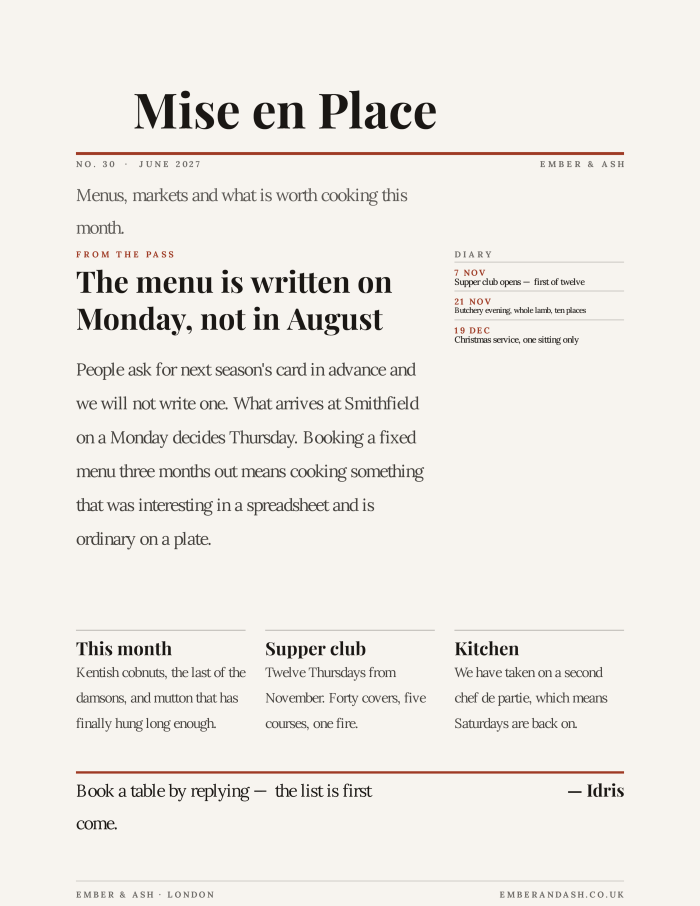 Mise en Place

NO. 30 · JUNE 2027

EMBER & ASH

Menus, markets and what is worth cooking this month.

FROM THE PASS

The menu is written on Monday, not in August

People ask for next season's card in advance and we will not write one. What arrives at Smithfield on a Monday decides Thursday. Booking a fixed menu three months out means cooking something that was interesting in a spreadsheet and is ordinary on a plate.

DIARY

7 NOV
Supper club opens — first of twelve

21 NOV
Butchery evening, whole lamb, ten places

19 DEC
Christmas service, one sitting only

This month
Kentish cobnuts, the last of the damsons, and mutton that has finally hung long enough.

Supper club
Twelve Thursdays from November. Forty covers, five courses, one fire.

Kitchen
We have taken on a second chef de partie, which means Saturdays are back on.

Book a table by replying — the list is first come.

— Idris

EMBER & ASH · LONDON

EMBERANDASH.CO.UK